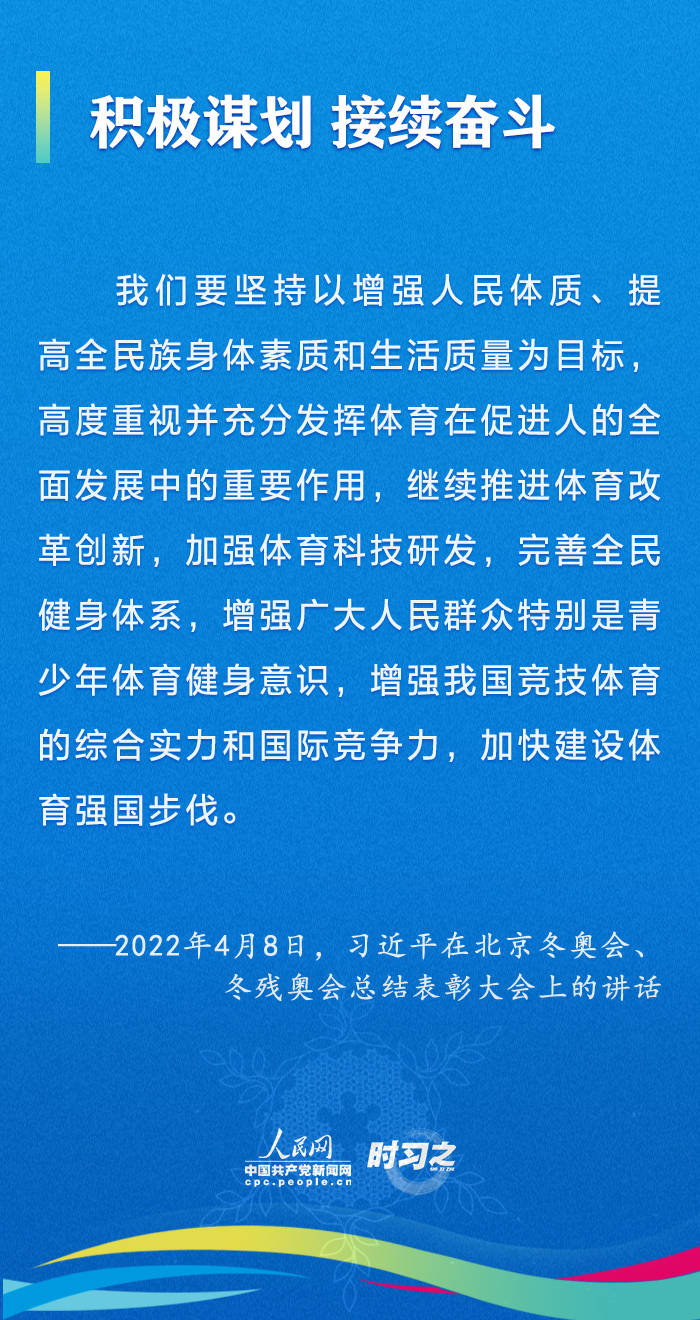 积极谋划 接续奋斗

我们要坚持以增强人民体质、提高全民族身体素质和生活质量为目标，高度重视并充分发挥体育在促进人的全面发展中的重要作用，继续推进体育改革创新，加强体育科技研发，完善全民健身体系，增强广大人民群众特别是青少年体育健身意识，增强我国竞技体育的综合实力和国际竞争力，加快建设体育强国步伐。

——2022年4月8日，习近平在北京冬奥会、冬残奥会总结表彰大会上的讲话

人民网
中国共产党新闻网
cpc.people.cn
时习之